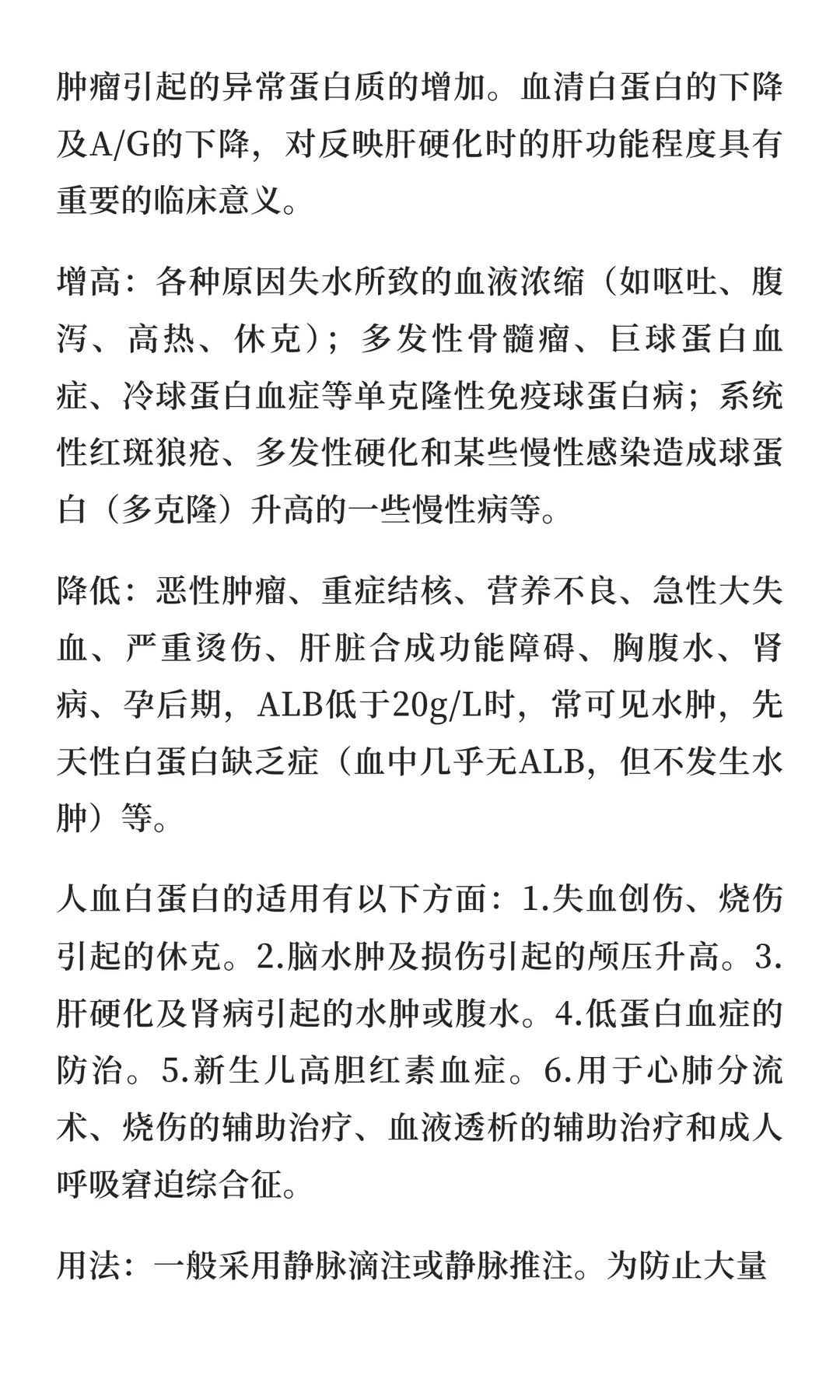 肿瘤引起的异常蛋白质的增加。血清白蛋白的下降及A/G的下降，对反映肝硬化时的肝功能程度具有重要的临床意义。

增高：各种原因失水所致的血液浓缩（如呕吐、腹泻、高热、休克）；多发性骨髓瘤、巨球蛋白血症、冷球蛋白血症等单克隆性免疫球蛋白病；系统性红斑狼疮、多发性硬化和某些慢性感染造成球蛋白（多克隆）升高的一些慢性病等。

降低：恶性肿瘤、重症结核、营养不良、急性大失血、严重烫伤、肝脏合成功能障碍、胸腹水、肾病、孕后期，ALB低于20g/L时，常可见水肿，先天性白蛋白缺乏症（血中几乎无ALB，但不发生水肿）等。

人血白蛋白的适用有以下方面：1.失血创伤、烧伤引起的休克。2.脑水肿及损伤引起的颅压升高。3.肝硬化及肾病引起的水肿或腹水。4.低蛋白血症的防治。5.新生儿高胆红素血症。6.用于心肺分流术、烧伤的辅助治疗、血液透析的辅助治疗和成人呼吸窘迫综合征。

用法：一般采用静脉滴注或静脉推注。为防止大量